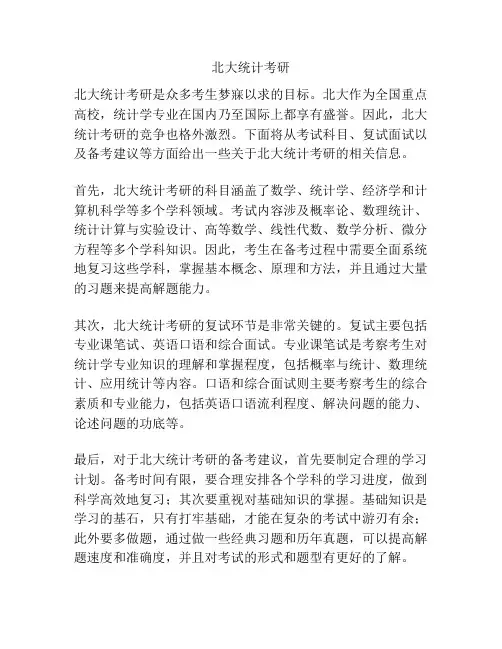 北大统计考研

北大统计考研是众多考生梦寐以求的目标。北大作为全国重点高校，统计学专业在国内乃至国际上都享有盛誉。因此，北大统计考研的竞争也格外激烈。下面将从考试科目、复试面试以及备考建议等方面给出一些关于北大统计考研的相关信息。

首先，北大统计考研的科目涵盖了数学、统计学、经济学和计算机科学等多个学科领域。考试内容涉及概率论、数理统计、统计计算与实验设计、高等数学、线性代数、数学分析、微分方程等多个学科知识。因此，考生在备考过程中需要全面系统地复习这些学科，掌握基本概念、原理和方法，并且通过大量的习题来提高解题能力。

其次，北大统计考研的复试环节是非常关键的。复试主要包括专业课笔试、英语口语和综合面试。专业课笔试是考察考生对统计学专业知识的理解和掌握程度，包括概率与统计、数理统计、应用统计等内容。口语和综合面试则主要考察考生的综合素质和专业能力，包括英语口语流利程度、解决问题的能力、论述问题的功底等。

最后，对于北大统计考研的备考建议，首先要制定合理的学习计划。备考时间有限，要合理安排各个学科的学习进度，做到科学高效地复习；其次要重视对基础知识的掌握。基础知识是学习的基石，只有打牢基础，才能在复杂的考试中游刃有余；此外要多做题，通过做一些经典习题和历年真题，可以提高解题速度和准确度，并且对考试的形式和题型有更好的了解。